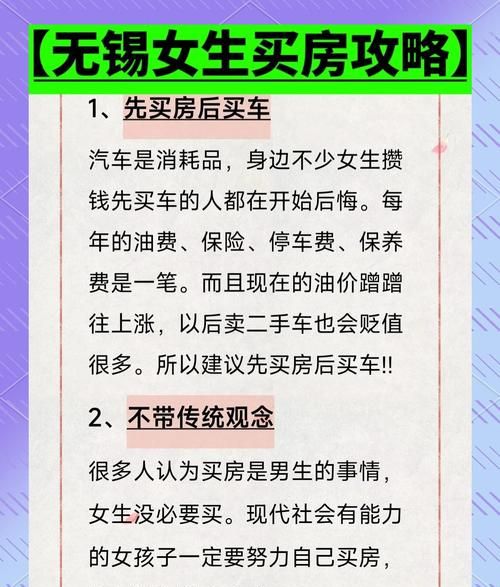 【无锡女生买房攻略】

1、先买房后买车

汽车是消耗品，身边不少女生攒钱先买车的人都在开始后悔。每年的油费、保险、停车费、保养费是一笔。而且现在的油价蹭蹭往上涨，以后卖二手车也会贬值很多。所以建议先买房后买车!!

2、不带传统观念

很多人认为买房是男生的事情，女生没必要买。现代社会有能力的女孩子一定要努力自己买房，